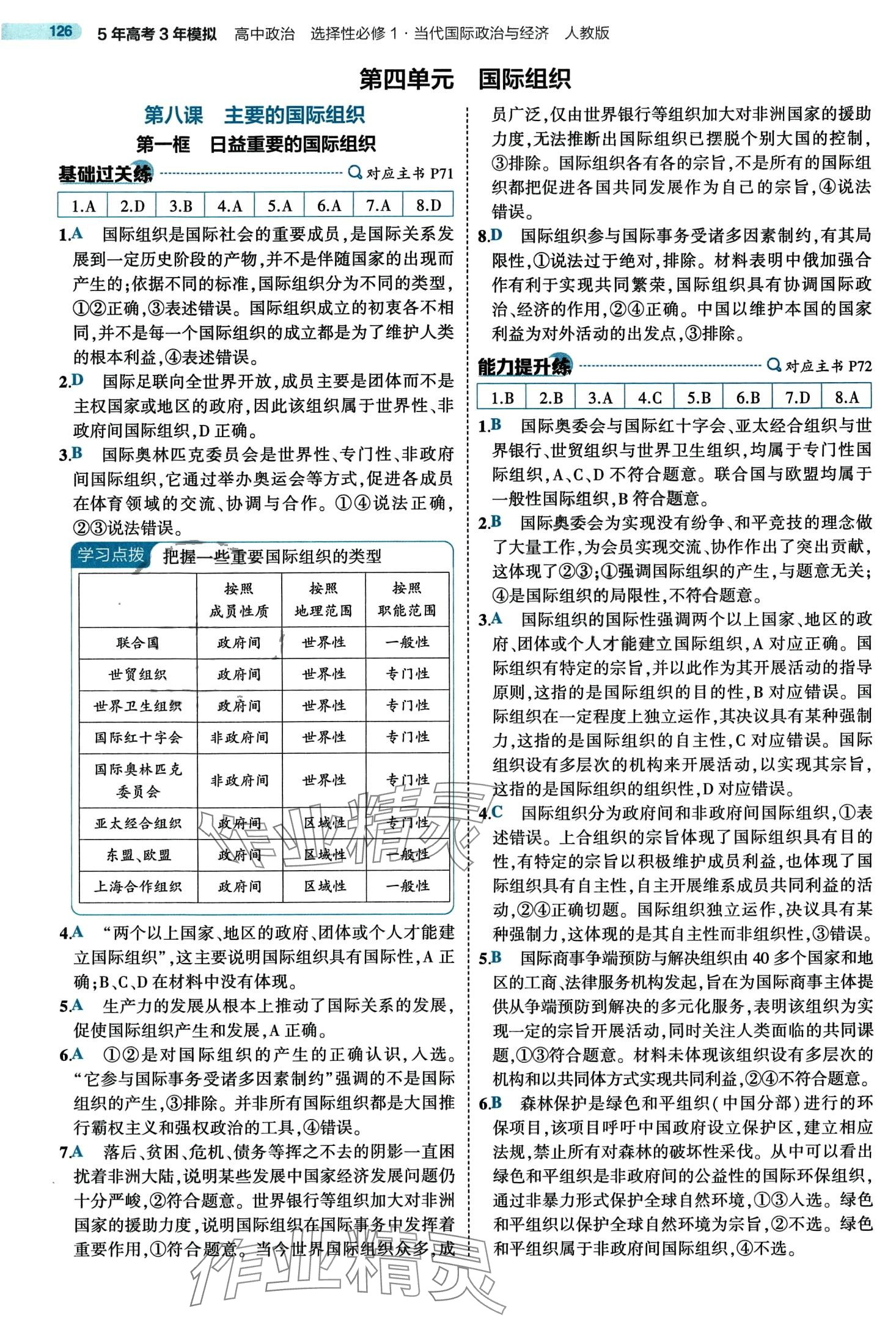 126 5年高考3年模拟 高中政治 选择性必修1·当代国际政治与经济 人教版

第四单元 国际组织

第八课 主要的国际组织

第一框 日益重要的国际组织

基础过关练 对应主书 P71

| 1.A | 2.D | 3.B | 4.A | 5.A | 6.A | 7.A | 8.D |
|---|---|---|---|---|---|---|---|

1.A 国际组织是国际社会的重要成员,是国际关系发展到一定历史阶段的产物,并不是伴随国家的出现而产生的;依据不同的标准,国际组织分为不同的类型,①②正确,③表述错误。国际组织成立的初衷各不相同,并不是每一个国际组织的成立都是为了维护人类的根本利益,④表述错误。

2.D 国际足联向全世界开放,成员主要是团体而不是主权国家或地区的政府,因此该组织属于世界性、非政府间国际组织,D 正确。

3.B 国际奥林匹克委员会是世界性、专门性、非政府间国际组织,它通过举办奥运会等方式,促进各成员在体育领域的交流、协调与合作。①④说法正确,②③说法错误。

学习点拨 把握一些重要国际组织的类型

| | 按照成员性质 | 按照地理范围 | 按照职能范围 |
|---|---|---|---|
| 联合国 | 政府间 | 世界性 | 一般性 |
| 世贸组织 | 政府间 | 世界性 | 专门性 |
| 世界卫生组织 | 政府间 | 世界性 | 专门性 |
| 国际红十字会 | 非政府间 | 世界性 | 专门性 |
| 国际奥林匹克委员会 | 非政府间 | 世界性 | 专门性 |
| 亚太经合组织 | 政府间 | 区域性 | 专门性 |
| 东盟、欧盟 | 政府间 | 区域性 | 一般性 |
| 上海合作组织 | 政府间 | 区域性 | 一般性 |

4.A “两个以上国家、地区的政府、团体或个人才能建立国际组织”,这主要说明国际组织具有国际性,A 正确;B、C、D 在材料中没有体现。

5.A 生产力的发展从根本上推动了国际关系的发展,促使国际组织产生和发展,A 正确。

6.A ①②是对国际组织的产生的正确认识,入选。“它参与国际事务受诸多因素制约”强调的不是国际组织的产生,③排除。并非所有国际组织都是大国推行霸权主义和强权政治的工具,④错误。

7.A 落后、贫困、危机、债务等挥之不去的阴影一直困扰着非洲大陆,说明某些发展中国家经济发展问题仍十分严峻,②符合题意。世界银行等组织加大对非洲国家的援助力度,说明国际组织在国际事务中发挥着重要作用,①符合题意。当今世界国际组织众多,成员广泛,仅由世界银行等组织加大对非洲国家的援助力度,无法推断出国际组织已摆脱个别大国的控制,③排除。国际组织各有各的宗旨,不是所有的国际组织都把促进各国共同发展作为自己的宗旨,④说法错误。

8.D 国际组织参与国际事务受诸多因素制约,有其局限性,①说法过于绝对,排除。材料表明中俄加强合作有利于实现共同繁荣,国际组织具有协调国际政治、经济的作用,②④正确。中国以维护本国的国家利益为对外活动的出发点,③排除。

能力提升练 对应主书 P72

| 1.B | 2.B | 3.A | 4.C | 5.B | 6.B | 7.D | 8.A |
|---|---|---|---|---|---|---|---|

1.B 国际奥委会与国际红十字会、亚太经合组织与世界银行、世贸组织与世界卫生组织,均属于专门性国际组织,A、C、D 不符合题意。联合国与欧盟均属于一般性国际组织,B 符合题意。

2.B 国际奥委会为实现没有纷争、和平竞技的理念做了大量工作,为会员实现交流、协作作出了突出贡献,这体现了②③;①强调国际组织的产生,与题意无关;④是国际组织的局限性,不符合题意。

3.A 国际组织的国际性强调两个以上国家、地区的政府、团体或个人才能建立国际组织,A 对应正确。国际组织有特定的宗旨,并以此作为其开展活动的指导原则,这指的是国际组织的目的性,B 对应错误。国际组织在一定程度上独立运作,其决议具有某种强制力,这指的是国际组织的自主性,C 对应错误。国际组织设有多层次的机构来开展活动,以实现其宗旨,这指的是国际组织的组织性,D 对应错误。

4.C 国际组织分为政府间和非政府间国际组织,①表述错误。上合组织的宗旨体现了国际组织具有目的性,有特定的宗旨以积极维护成员利益,也体现了国际组织具有自主性,自主开展维系成员共同利益的活动,②④正确切题。国际组织独立运作,决议具有某种强制力,这体现的是其自主性而非组织性,③错误。

5.B 国际商事争端预防与解决组织由 40 多个国家和地区的工商、法律服务机构发起,旨在为国际商事主体提供从争端预防到解决的多元化服务,表明该组织为实现一定的宗旨开展活动,同时关注人类面临的共同课题,①③符合题意。材料未体现该组织设有多层次的机构和以共同体方式实现共同利益,②④不符合题意。

6.B 森林保护是绿色和平组织(中国分部)进行的环保项目,该项目呼吁中国政府设立保护区,建立相应法规,禁止所有对森林的破坏性采伐。从中可以看出绿色和平组织是非政府间的公益性的国际环保组织,通过非暴力形式保护全球自然环境,①③入选。绿色和平组织以保护全球自然环境为宗旨,②不选。绿色和平组织属于非政府间国际组织,④不选。

作业精灵